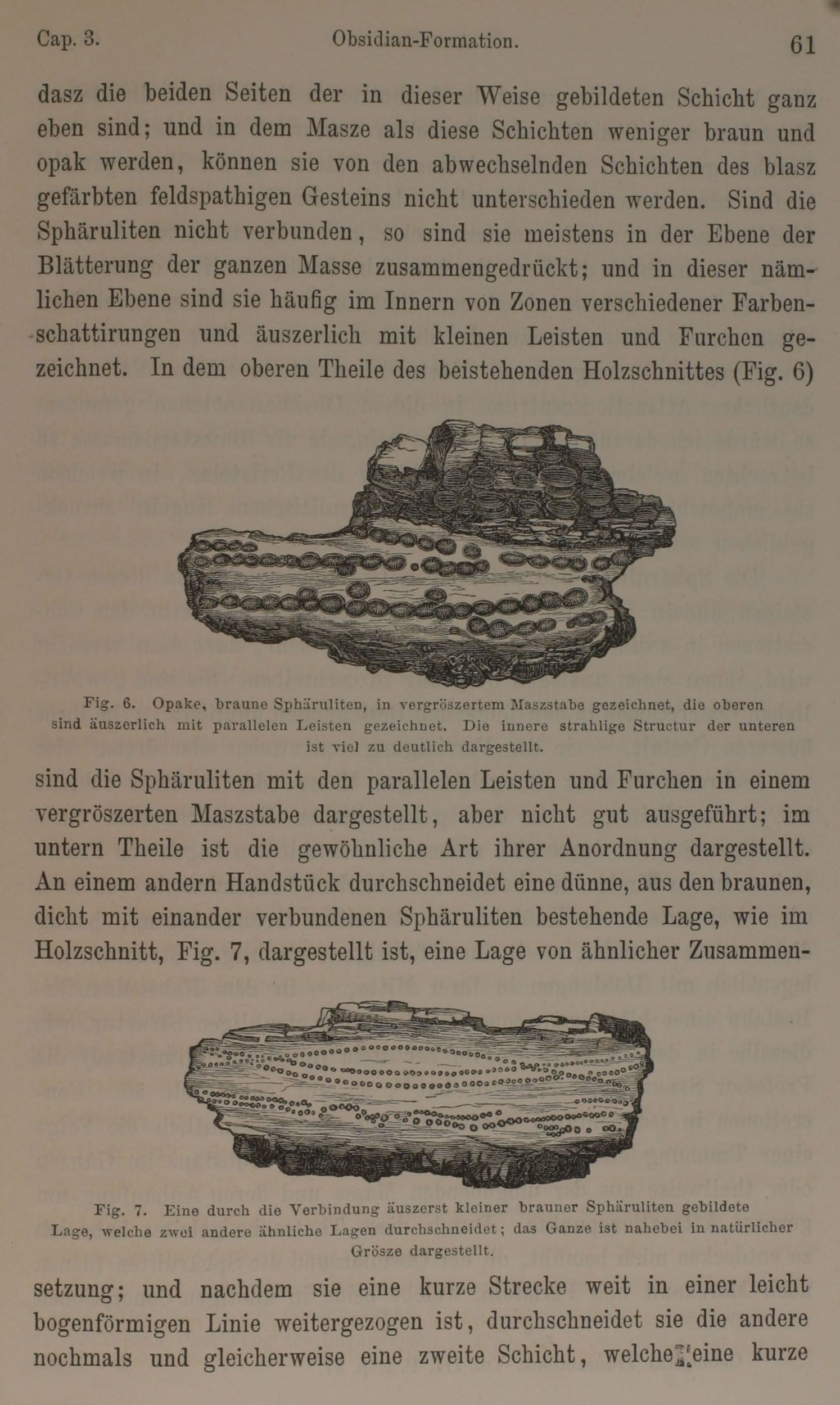 Cap. 3. Obsidian-Formation. 61

dasz die beiden Seiten der in dieser Weise gebildeten Schicht ganz eben sind; und in dem Masze als diese Schichten weniger braun und opak werden, können sie von den abwechselnden Schichten des blasz gefärbten feldspathigen Gesteins nicht unterschieden werden. Sind die Sphäruliten nicht verbunden, so sind sie meistens in der Ebene der Blätterung der ganzen Masse zusammengedrückt; und in dieser nämlichen Ebene sind sie häufig im Innern von Zonen verschiedener Farbenschattirungen und äuszerlich mit kleinen Leisten und Furchen gezeichnet. In dem oberen Theile des beistehenden Holzschnittes (Fig. 6)

Fig. 6. Opake, braune Sphäruliten, in vergröszertem Maszstabe gezeichnet, die oberen sind äuszerlich mit parallelen Leisten gezeichnet. Die innere strahlige Structur der unteren ist viel zu deutlich dargestellt.

sind die Sphäruliten mit den parallelen Leisten und Furchen in einem vergröszerten Maszstabe dargestellt, aber nicht gut ausgeführt; im untern Theile ist die gewöhnliche Art ihrer Anordnung dargestellt. An einem andern Handstück durchschneidet eine dünne, aus den braunen, dicht mit einander verbundenen Sphäruliten bestehende Lage, wie im Holzschnitt, Fig. 7, dargestellt ist, eine Lage von ähnlicher Zusammen-

Fig. 7. Eine durch die Verbindung äuszerst kleiner brauner Sphäruliten gebildete Lage, welche zwei andere ähnliche Lagen durchschneidet; das Ganze ist nahebei in natürlicher Grösze dargestellt.

setzung; und nachdem sie eine kurze Strecke weit in einer leicht bogenförmigen Linie weitergezogen ist, durchschneidet sie die andere nochmals und gleicherweise eine zweite Schicht, welche eine kurze